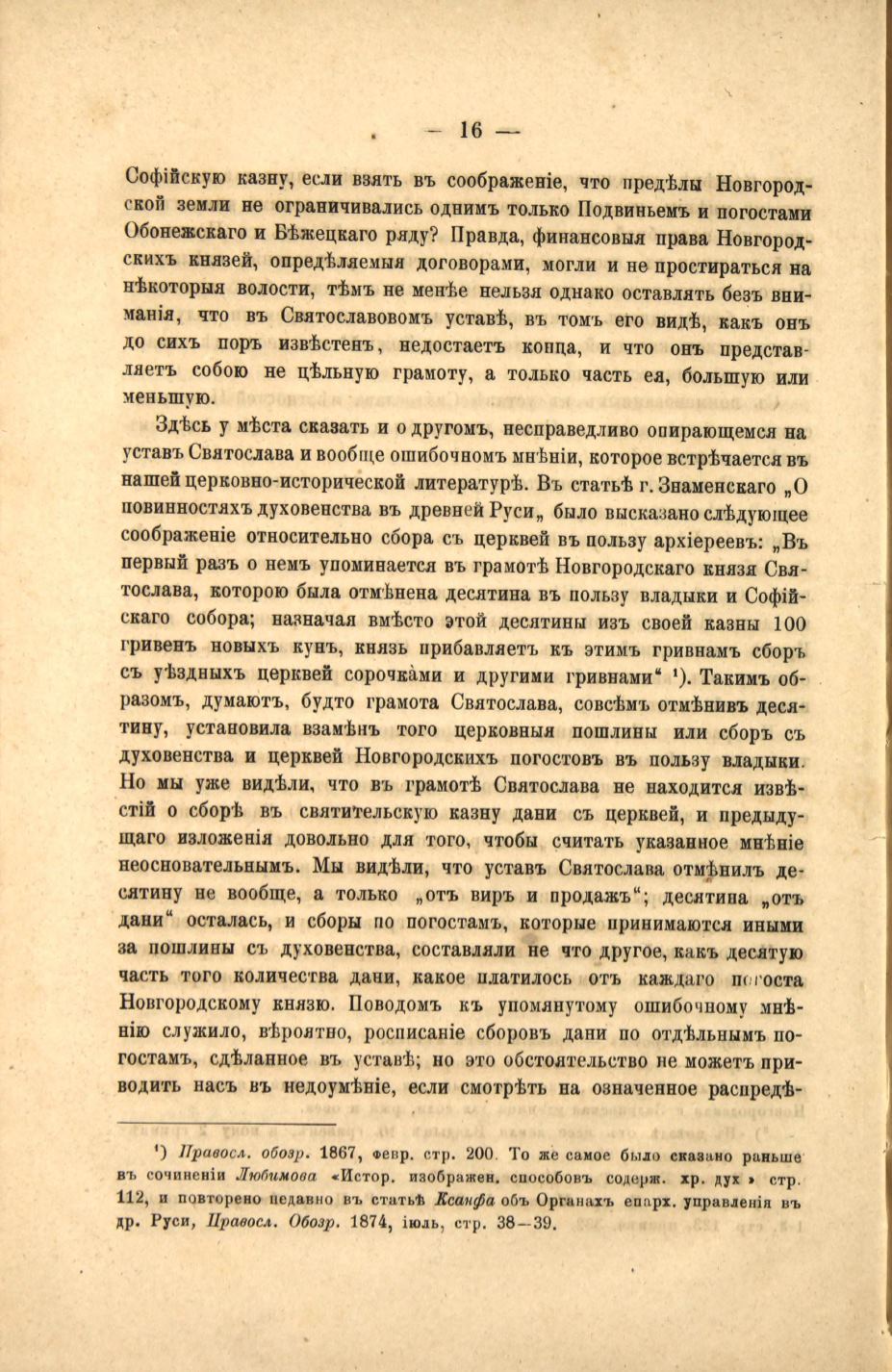 — 16 —

Софійскую казну, если взять въ соображеніе, что предѣлы Новгородской земли не ограничивались однимъ только Подвиньемъ и погостами Обонежскаго и Бѣжецкаго ряду? Правда, финансовыя права Новгородскихъ князей, опредѣляемыя договорами, могли и не простираться на нѣкоторыя волости, тѣмъ не менѣе нельзя однако оставлять безъ вниманія, что въ Святославовомъ уставѣ, въ томъ его видѣ, какъ онъ до сихъ поръ извѣстенъ, недостаетъ конца, и что онъ представляетъ собою не цѣльную грамоту, а только часть ея, большую или меньшую.

Здѣсь у мѣста сказать и о другомъ, несправедливо опирающемся на уставъ Святослава и вообще ошибочномъ мнѣніи, которое встрѣчается въ нашей церковно-исторической литературѣ. Въ статьѣ г. Знаменскаго „О повинностяхъ духовенства въ древней Руси„ было высказано слѣдующее соображеніе относительно сбора съ церквей въ пользу архіереевъ: „Въ первый разъ о немъ упоминается въ грамотѣ Новгородскаго князя Святослава, которою была отмѣнена десятина въ пользу владыки и Софійскаго собора; назначая вмѣсто этой десятины изъ своей казны 100 гривенъ новыхъ кунъ, князь прибавляетъ къ этимъ гривнамъ сборъ съ уѣздныхъ церквей сорочками и другими гривнами“ ¹). Такимъ образомъ, думаютъ, будто грамота Святослава, совсѣмъ отмѣнивъ десятину, установила взамѣнъ того церковныя пошлины или сборъ съ духовенства и церквей Новгородскихъ погостовъ въ пользу владыки. Но мы уже видѣли, что въ грамотѣ Святослава не находится извѣстій о сборѣ въ святительскую казну дани съ церквей, и предыдущаго изложенія довольно для того, чтобы считать указанное мнѣніе неосновательнымъ. Мы видѣли, что уставъ Святослава отмѣнилъ десятину не вообще, а только „отъ виръ и продажъ“; десятина „отъ дани“ осталась, и сборы по погостамъ, которые принимаются иными за пошлины съ духовенства, составляли не что другое, какъ десятую часть того количества дани, какое платилось отъ каждаго погоста Новгородскому князю. Поводомъ къ упомянутому ошибочному мнѣнію служило, вѣроятно, росписаніе сборовъ дани по отдѣльнымъ погостамъ, сдѣланное въ уставѣ; но это обстоятельство не можетъ приводить насъ въ недоумѣніе, если смотрѣть на означенное распредѣ-

¹) Правосл. обозр. 1867, февр. стр. 200. То же самое было сказано раньше въ сочиненіи Любимова «Истор. изображен. способовъ содерж. хр. дух » стр. 112, и повторено недавно въ статьѣ Ксанфа объ Органахъ епарх. управленія въ др. Руси, Правосл. Обозр. 1874, іюль, стр. 38—39.